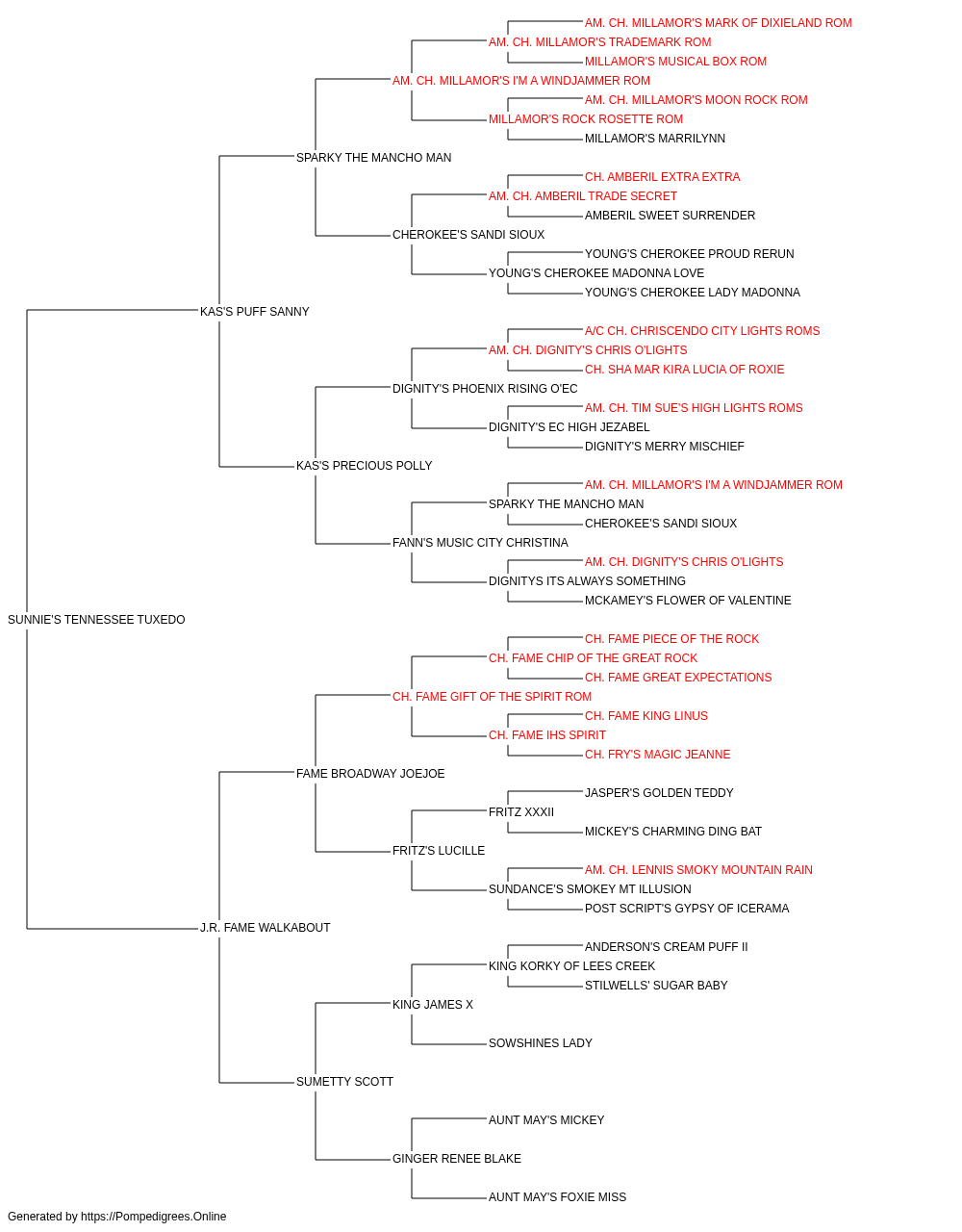 AM. CH. MILLAMOR'S MARK OF DIXIELAND ROM
AM. CH. MILLAMOR'S TRADEMARK ROM
MILLAMOR'S MUSICAL BOX ROM
AM. CH. MILLAMOR'S I'M A WINDJAMMER ROM
AM. CH. MILLAMOR'S MOON ROCK ROM
MILLAMOR'S ROCK ROSETTE ROM
MILLAMOR'S MARRILYNN
SPARKY THE MANCHO MAN
CH. AMBERIL EXTRA EXTRA
AM. CH. AMBERIL TRADE SECRET
AMBERIL SWEET SURRENDER
CHEROKEE'S SANDI SIOUX
YOUNG'S CHEROKEE PROUD RERUN
YOUNG'S CHEROKEE MADONNA LOVE
YOUNG'S CHEROKEE LADY MADONNA
KAS'S PUFF SANNY
A/C CH. CHRISCENDO CITY LIGHTS ROMS
AM. CH. DIGNITY'S CHRIS O'LIGHTS
CH. SHA MAR KIRA LUCIA OF ROXIE
DIGNITY'S PHOENIX RISING O'EC
AM. CH. TIM SUE'S HIGH LIGHTS ROMS
DIGNITY'S EC HIGH JEZABEL
DIGNITY'S MERRY MISCHIEF
KAS'S PRECIOUS POLLY
AM. CH. MILLAMOR'S I'M A WINDJAMMER ROM
SPARKY THE MANCHO MAN
CHEROKEE'S SANDI SIOUX
FANN'S MUSIC CITY CHRISTINA
AM. CH. DIGNITY'S CHRIS O'LIGHTS
DIGNITYS ITS ALWAYS SOMETHING
MCKAMEY'S FLOWER OF VALENTINE
SUNNIE'S TENNESSEE TUXEDO
CH. FAME PIECE OF THE ROCK
CH. FAME CHIP OF THE GREAT ROCK
CH. FAME GREAT EXPECTATIONS
CH. FAME GIFT OF THE SPIRIT ROM
CH. FAME KING LINUS
CH. FAME IHS SPIRIT
CH. FRY'S MAGIC JEANNE
FAME BROADWAY JOEJOE
JASPER'S GOLDEN TEDDY
FRITZ XXXII
MICKEY'S CHARMING DING BAT
FRITZ'S LUCILLE
AM. CH. LENNIS SMOKY MOUNTAIN RAIN
SUNDANCE'S SMOKEY MT ILLUSION
POST SCRIPT'S GYPSY OF ICERAMA
J.R. FAME WALKABOUT
ANDERSON'S CREAM PUFF II
KING KORKY OF LEES CREEK
STILWELLS' SUGAR BABY
KING JAMES X
SOWSHINES LADY
SUMETTY SCOTT
AUNT MAY'S MICKEY
GINGER RENEE BLAKE
AUNT MAY'S FOXIE MISS
Generated by https://Pompedigrees.Online